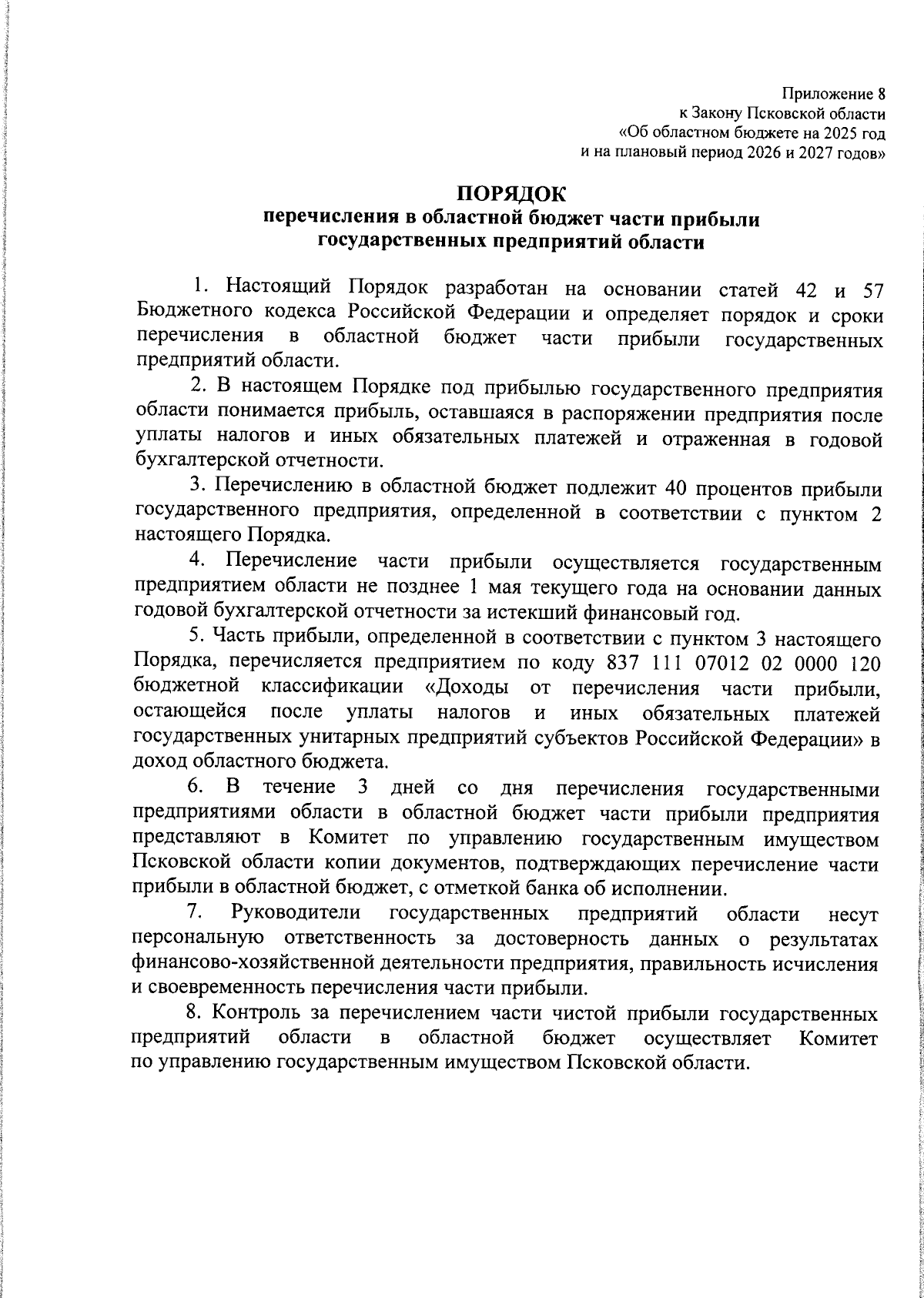 Приложение 8
к Закону Псковской области
«Об областном бюджете на 2025 год
и на плановый период 2026 и 2027 годов»

ПОРЯДОК
перечисления в областной бюджет части прибыли
государственных предприятий области

1. Настоящий Порядок разработан на основании статей 42 и 57 Бюджетного кодекса Российской Федерации и определяет порядок и сроки перечисления в областной бюджет части прибыли государственных предприятий области.

2. В настоящем Порядке под прибылью государственного предприятия области понимается прибыль, оставшаяся в распоряжении предприятия после уплаты налогов и иных обязательных платежей и отраженная в годовой бухгалтерской отчетности.

3. Перечислению в областной бюджет подлежит 40 процентов прибыли государственного предприятия, определенной в соответствии с пунктом 2 настоящего Порядка.

4. Перечисление части прибыли осуществляется государственным предприятием области не позднее 1 мая текущего года на основании данных годовой бухгалтерской отчетности за истекший финансовый год.

5. Часть прибыли, определенной в соответствии с пунктом 3 настоящего Порядка, перечисляется предприятием по коду 837 111 07012 02 0000 120 бюджетной классификации «Доходы от перечисления части прибыли, остающейся после уплаты налогов и иных обязательных платежей государственных унитарных предприятий субъектов Российской Федерации» в доход областного бюджета.

6. В течение 3 дней со дня перечисления государственными предприятиями области в областной бюджет части прибыли предприятия представляют в Комитет по управлению государственным имуществом Псковской области копии документов, подтверждающих перечисление части прибыли в областной бюджет, с отметкой банка об исполнении.

7. Руководители государственных предприятий области несут персональную ответственность за достоверность данных о результатах финансово-хозяйственной деятельности предприятия, правильность исчисления и своевременность перечисления части прибыли.

8. Контроль за перечислением части чистой прибыли государственных предприятий области в областной бюджет осуществляет Комитет по управлению государственным имуществом Псковской области.